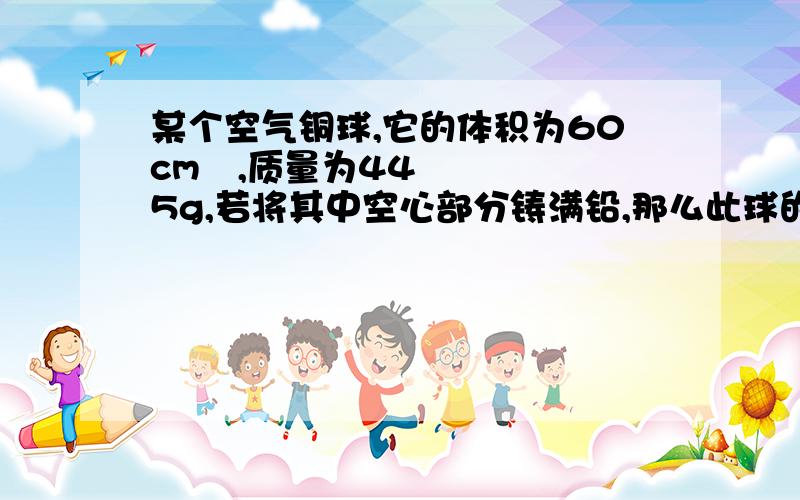 某个空气铜球,它的体积为60cm ,质量为445g,若将其中空心部分铸满铅,那么此球的